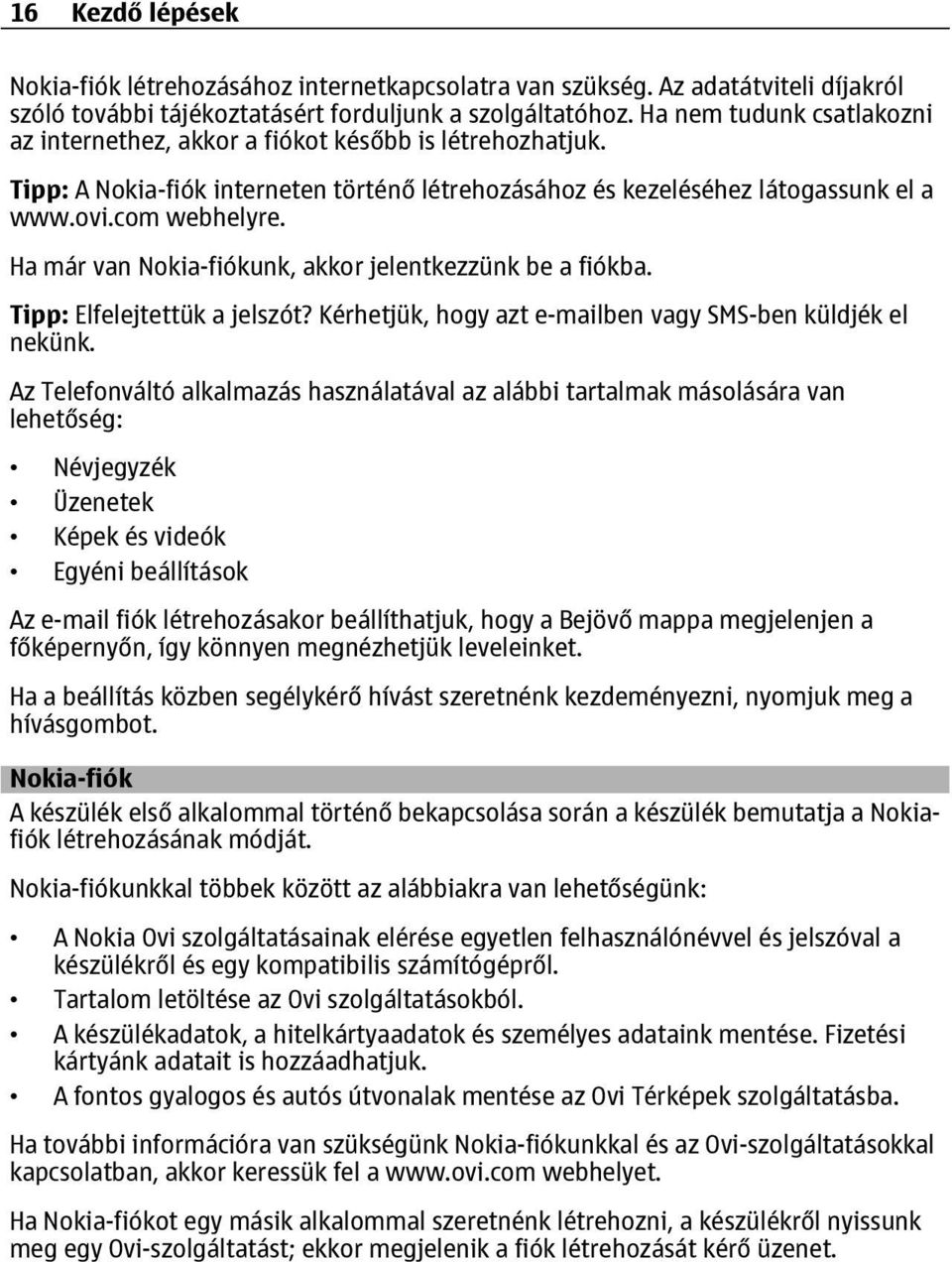 16 Kezdő lépések

Nokia-fiók létrehozásához internetkapcsolatra van szükség. Az adatátviteli díjakról szóló további tájékoztatásért forduljunk a szolgáltatóhoz. Ha nem tudunk csatlakozni az internethez, akkor a fiókot később is létrehozhatjuk.

Tipp: A Nokia-fiók interneten történő létrehozásához és kezeléséhez látogassunk el a www.ovi.com webhelyre.

Ha már van Nokia-fiókunk, akkor jelentkezzünk be a fiókba.

Tipp: Elfelejtettük a jelszót? Kérhetjük, hogy azt e-mailben vagy SMS-ben küldjék el nekünk.

Az Telefonváltó alkalmazás használatával az alábbi tartalmak másolására van lehetőség:

• Névjegyzék
• Üzenetek
• Képek és videók
• Egyéni beállítások

Az e-mail fiók létrehozásakor beállíthatjuk, hogy a Bejövő mappa megjelenjen a főképernyőn, így könnyen megnézhetjük leveleinket.

Ha a beállítás közben segélykérő hívást szeretnénk kezdeményezni, nyomjuk meg a hívásgombot.

Nokia-fiók

A készülék első alkalommal történő bekapcsolása során a készülék bemutatja a Nokia-fiók létrehozásának módját.

Nokia-fiókunkkal többek között az alábbiakra van lehetőségünk:

• A Nokia Ovi szolgáltatásainak elérése egyetlen felhasználónévvel és jelszóval a készülékről és egy kompatibilis számítógépről.
• Tartalom letöltése az Ovi szolgáltatásokból.
• A készülékadatok, a hitelkártyaadatok és személyes adataink mentése. Fizetési kártyánk adatait is hozzáadhatjuk.
• A fontos gyalogos és autós útvonalak mentése az Ovi Térképek szolgáltatásba.

Ha további információra van szükségünk Nokia-fiókunkkal és az Ovi-szolgáltatásokkal kapcsolatban, akkor keressük fel a www.ovi.com webhelyet.

Ha Nokia-fiókot egy másik alkalommal szeretnénk létrehozni, a készülékről nyissunk meg egy Ovi-szolgáltatást; ekkor megjelenik a fiók létrehozását kérő üzenet.